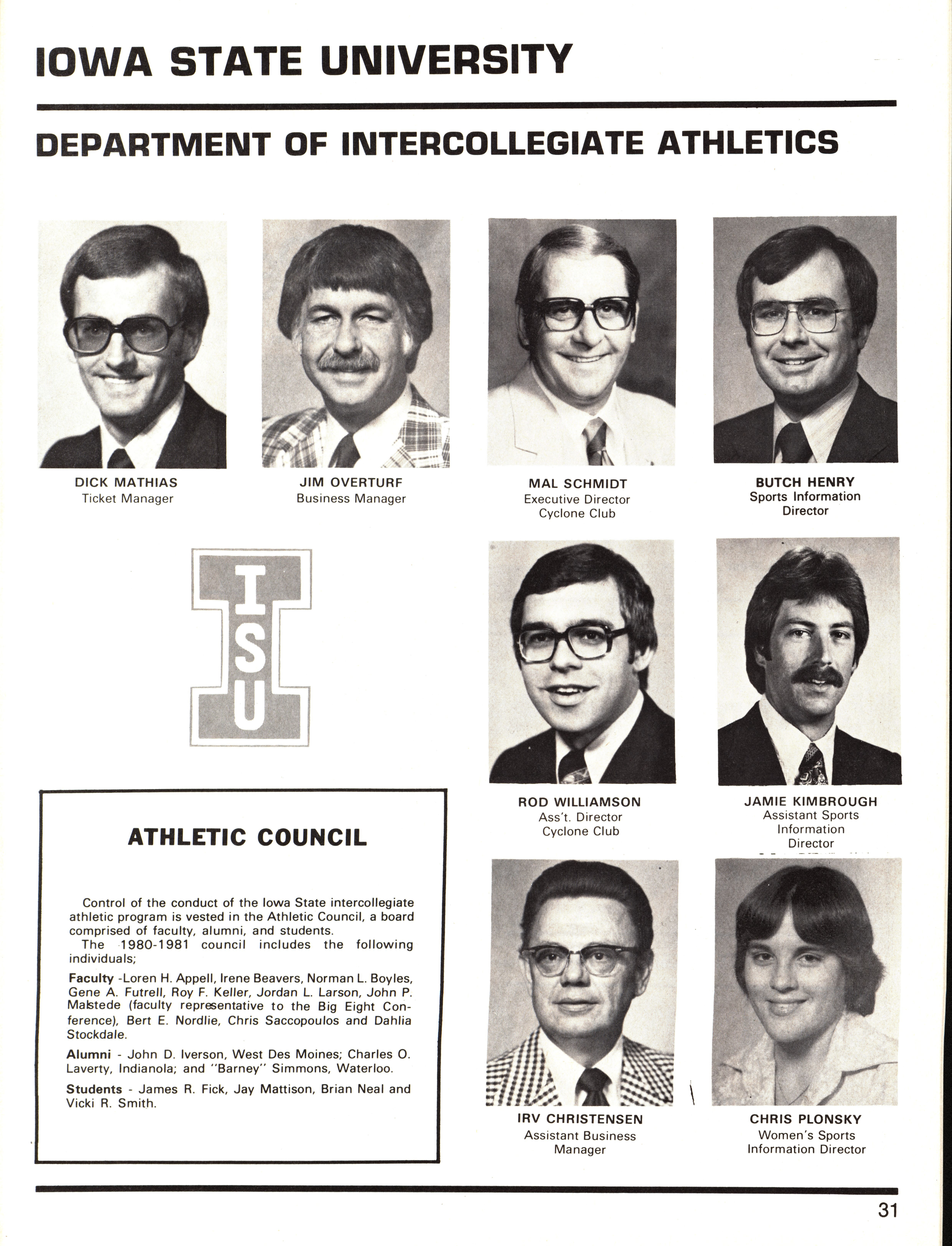 IOWA STATE UNIVERSITY

DEPARTMENT OF INTERCOLLEGIATE ATHLETICS

DICK MATHIAS
Ticket Manager

JIM OVERTURF
Business Manager

MAL SCHMIDT
Executive Director
Cyclone Club

BUTCH HENRY
Sports Information
Director

ISU

ROD WILLIAMSON
Ass't. Director
Cyclone Club

JAMIE KIMBROUGH
Assistant Sports
Information
Director

ATHLETIC COUNCIL

Control of the conduct of the Iowa State intercollegiate athletic program is vested in the Athletic Council, a board comprised of faculty, alumni, and students.
The 1980-1981 council includes the following individuals;

Faculty -Loren H. Appell, Irene Beavers, Norman L. Boyles, Gene A. Futrell, Roy F. Keller, Jordan L. Larson, John P. Malstede (faculty representative to the Big Eight Conference), Bert E. Nordlie, Chris Saccopoulos and Dahlia Stockdale.

Alumni - John D. Iverson, West Des Moines; Charles O. Laverty, Indianola; and "Barney" Simmons, Waterloo.

Students - James R. Fick, Jay Mattison, Brian Neal and Vicki R. Smith.

IRV CHRISTENSEN
Assistant Business
Manager

CHRIS PLONSKY
Women's Sports
Information Director

31